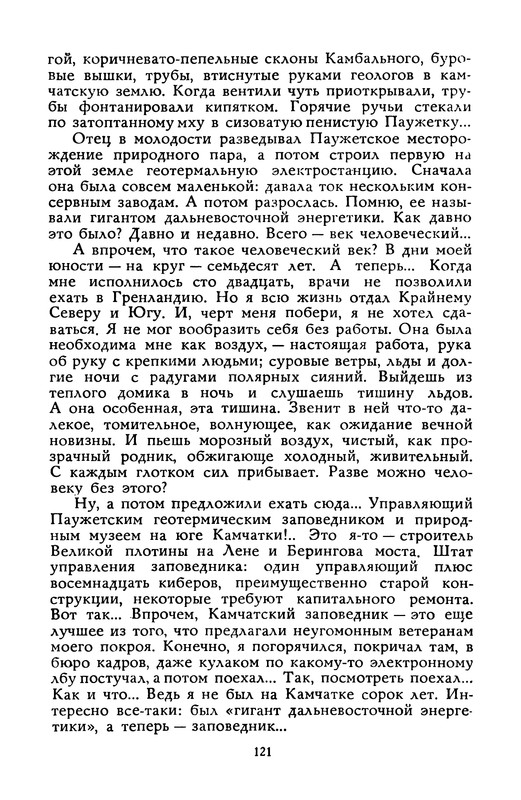 гой, коричневато-пепельные склоны Камбального, буровые вышки, трубы, втиснутые руками геологов в камчатскую землю. Когда вентили чуть приоткрывали, трубы фонтанировали кипятком. Горячие ручьи стекали по затоптанному мху в сизоватую пенистую Паужетку...

Отец в молодости разведывал Паужетское месторождение природного пара, а потом строил первую на этой земле геотермальную электростанцию. Сначала она была совсем маленькой: давала ток нескольким консервным заводам. А потом разрослась. Помню, ее называли гигантом дальневосточной энергетики. Как давно это было? Давно и недавно. Всего — век человеческий...

А впрочем, что такое человеческий век? В дни моей юности — на круг — семьдесят лет. А теперь... Когда мне исполнилось сто двадцать, врачи не позволили ехать в Гренландию. Но я всю жизнь отдал Крайнему Северу и Югу. И, черт меня побери, я не хотел сдаваться. Я не мог вообразить себя без работы. Она была необходима мне как воздух, — настоящая работа, рука об руку с крепкими людьми; суровые ветры, льды и долгие ночи с радугами полярных сияний. Выйдешь из теплого домика в ночь и слушаешь тишину льдов. А она особенная, эта тишина. Звенит в ней что-то далекое, томительное, волнующее, как ожидание вечной новизны. И пьешь морозный воздух, чистый, как прозрачный родник, обжигающе холодный, живительный. С каждым глотком сил прибывает. Разве можно человеку без этого?

Ну, а потом предложили ехать сюда... Управляющий Паужетским геотермическим заповедником и природным музеем на юге Камчатки!.. Это я-то — строитель Великой плотины на Лене и Берингова моста. Штат управления заповедника: один управляющий плюс восемнадцать киберов, преимущественно старой конструкции, некоторые требуют капитального ремонта. Вот так... Впрочем, Камчатский заповедник — это еще лучшее из того, что предлагали неугомонным ветеранам моего покроя. Конечно, я погорячился, покричал там, в бюро кадров, даже кулаком по какому-то электронному лбу постучал, а потом поехал... Так, посмотреть поехал... Как и что... Ведь я не был на Камчатке сорок лет. Интересно все-таки: был «гигант дальневосточной энергетики», а теперь — заповедник...

121